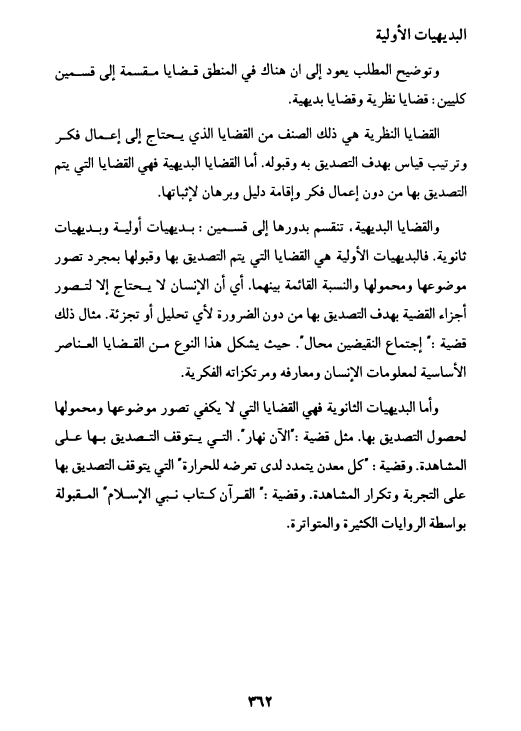 البديهيات الأولية

وتوضيح المطلب يعود إلى ان هناك في المنطق قضايا مقسمة إلى قسمين كليين: قضايا نظرية وقضايا بديهية.

القضايا النظرية هي ذلك الصنف من القضايا الذي يحتاج إلى إعمال فكر وترتيب قياس بهدف التصديق به وقبوله. أما القضايا البديهية فهي القضايا التي يتم التصديق بها من دون إعمال فكر وإقامة دليل وبرهان لإثباتها.

والقضايا البديهية، تنقسم بدورها إلى قسمين : بديهيات أولية وبديهيات ثانوية. فالبديهيات الأولية هي القضايا التي يتم التصديق بها وقبولها بمجرد تصور موضوعها ومحمولها والنسبة القائمة بينهما. أي أن الإنسان لا يحتاج إلا لتصور أجزاء القضية بهدف التصديق بها من دون الضرورة لأي تحليل أو تجزئة. مثال ذلك قضية :" إجتماع النقيضين محال". حيث يشكل هذا النوع من القضايا العناصر الأساسية لمعلومات الإنسان ومعارفه ومرتكزاته الفكرية.

وأما البديهيات الثانوية فهي القضايا التي لا يكفي تصور موضوعها ومحمولها لحصول التصديق بها. مثل قضية :"الآن نهار". التي يتوقف التصديق بها على المشاهدة. وقضية : "كل معدن يتمدد لدى تعرضه للحرارة" التي يتوقف التصديق بها على التجربة وتكرار المشاهدة. وقضية :" القرآن كتاب نبي الإسلام" المقبولة بواسطة الروايات الكثيرة والمتواترة.

٣٦٢